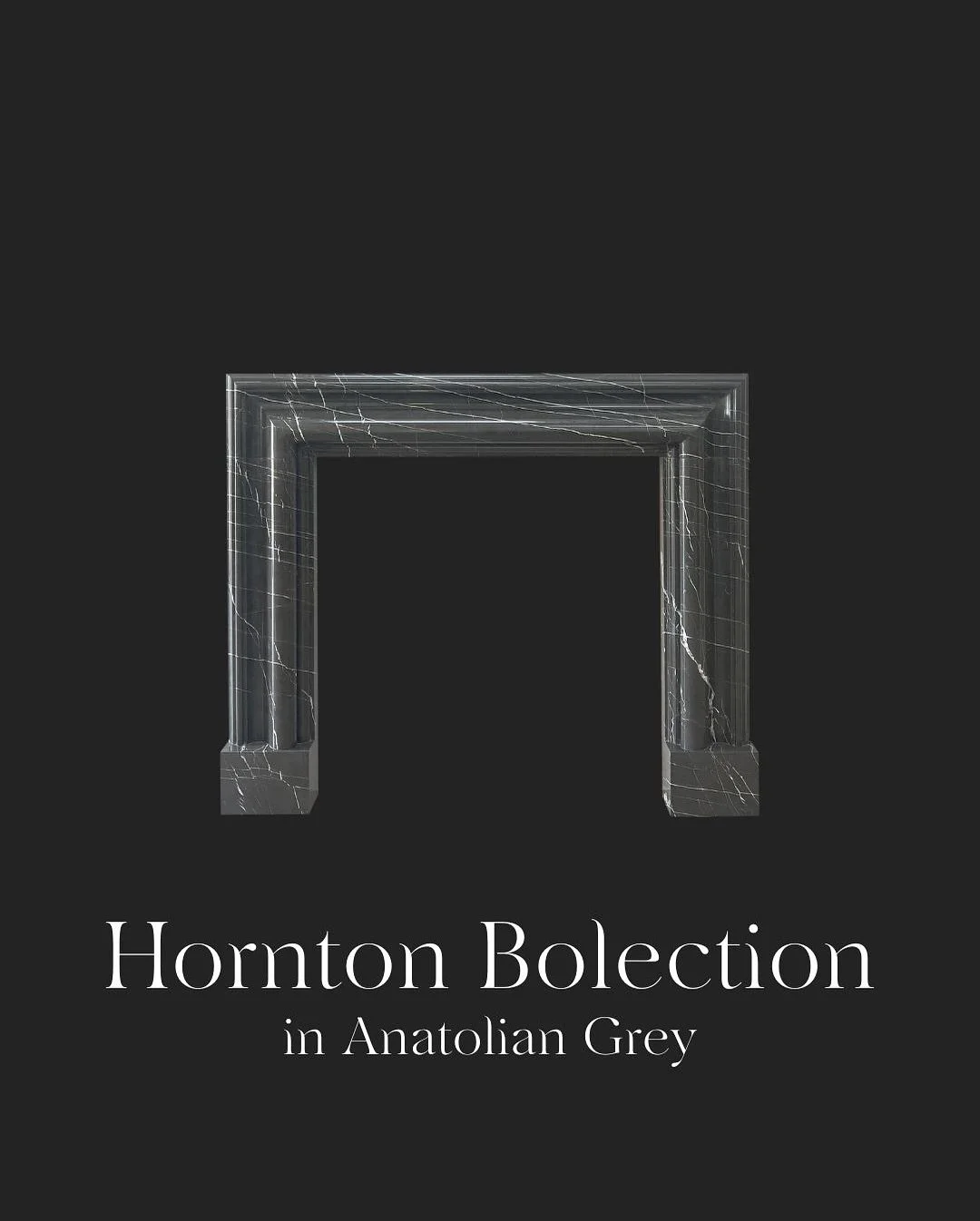 Hornton Bolection
in Anatolian Grey